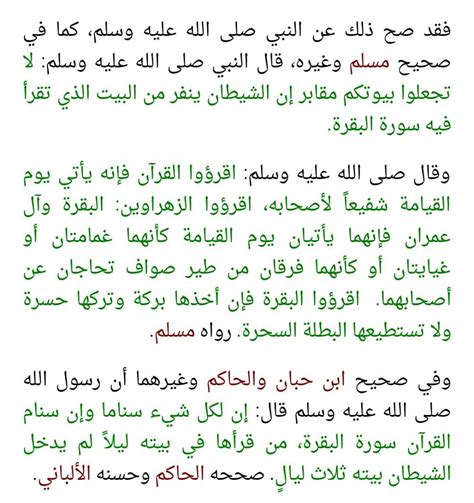 فقد صح ذلك عن النبي صلى الله عليه وسلم، كما في صحيح مسلم وغيره، قال النبي صلى الله عليه وسلم: لا تجعلوا بيوتكم مقابر إن الشيطان ينفر من البيت الذي تقرأ فيه سورة البقرة.

وقال صلى الله عليه وسلم: اقرؤوا القرآن فإنه يأتي يوم القيامة شفيعاً لأصحابه، اقرؤوا الزهراوين: البقرة وآل عمران فإنهما يأتيان يوم القيامة كأنهما غمامتان أو غيايتان أو كأنهما فرقان من طير صواف تحاجان عن أصحابهما. اقرؤوا البقرة فإن أخذها بركة وتركها حسرة ولا تستطيعها البطلة السحرة. رواه مسلم.

وفي صحيح ابن حبان والحاكم وغيرهما أن رسول الله صلى الله عليه وسلم قال: إن لكل شيء سناما وإن سنام القرآن سورة البقرة، من قرأها في بيته ليلاً لم يدخل الشيطان بيته ثلاث ليالٍ. صححه الحاكم وحسنه الألباني.